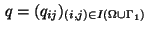 $q = (q_{ij})_{(i,j) \in I(\Omega \cup \Gamma_1)}$